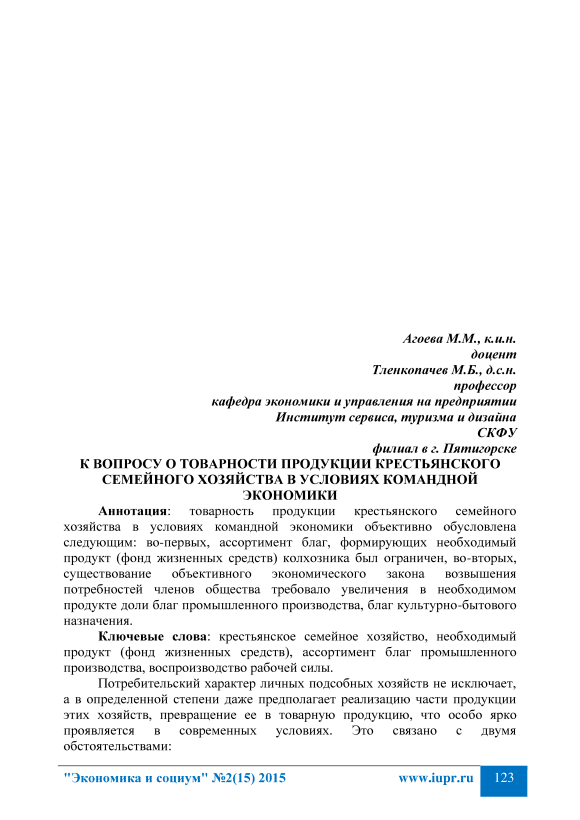 Агоева М.М., к.и.н.
доцент
Тленкопачев М.Б., д.с.н.
профессор
кафедра экономики и управления на предприятии
Институт сервиса, туризма и дизайна
СКФУ
филиал в г. Пятигорске

К ВОПРОСУ О ТОВАРНОСТИ ПРОДУКЦИИ КРЕСТЬЯНСКОГО СЕМЕЙНОГО ХОЗЯЙСТВА В УСЛОВИЯХ КОМАНДНОЙ ЭКОНОМИКИ

Аннотация: товарность продукции крестьянского семейного хозяйства в условиях командной экономики объективно обусловлена следующим: во-первых, ассортимент благ, формирующих необходимый продукт (фонд жизненных средств) колхозника был ограничен, во-вторых, существование объективного экономического закона возвышения потребностей членов общества требовало увеличения в необходимом продукте доли благ промышленного производства, благ культурно-бытового назначения.

Ключевые слова: крестьянское семейное хозяйство, необходимый продукт (фонд жизненных средств), ассортимент благ промышленного производства, воспроизводство рабочей силы.

Потребительский характер личных подсобных хозяйств не исключает, а в определенной степени даже предполагает реализацию части продукции этих хозяйств, превращение ее в товарную продукцию, что особо ярко проявляется в современных условиях. Это связано с двумя обстоятельствами:

"Экономика и социум" №2(15) 2015 www.iupr.ru 123